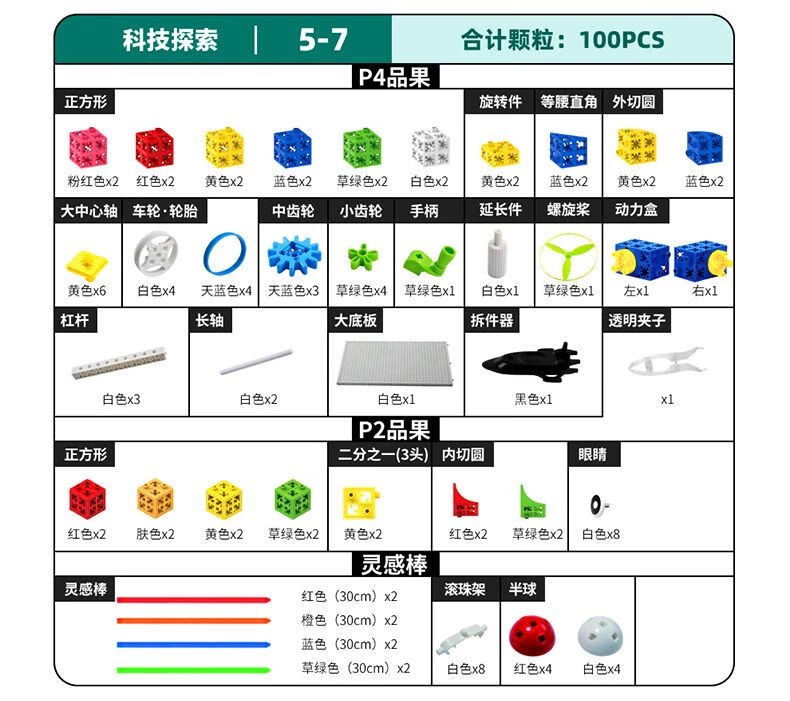 科技探索 | 5-7

合计颗粒：100PCS

P4品果

正方形

粉红色x2 红色x2 黄色x2 蓝色x2 草绿色x2 白色x2

旋转件

黄色x2

等腰直角

蓝色x2

外切圆

黄色x2 蓝色x2

大中心轴

黄色x6

车轮·轮胎

白色x4 天蓝色x4

中齿轮

天蓝色x3

小齿轮

草绿色x4

手柄

草绿色x1

延长件

白色x1

螺旋桨

草绿色x1

动力盒

左x1 右x1

杠杆

白色x3

长轴

白色x2

大底板

白色x1

拆件器

黑色x1

透明夹子

x1

P2品果

正方形

红色x2 肤色x2 黄色x2 草绿色x2

二分之一(3头)

黄色x2

内切圆

红色x2 草绿色x2

眼睛

白色x8

灵感棒

灵感棒

红色（30cm）x2
橙色（30cm）x2
蓝色（30cm）x2
草绿色（30cm）x2

滚珠架

白色x8

半球

红色x4 白色x4